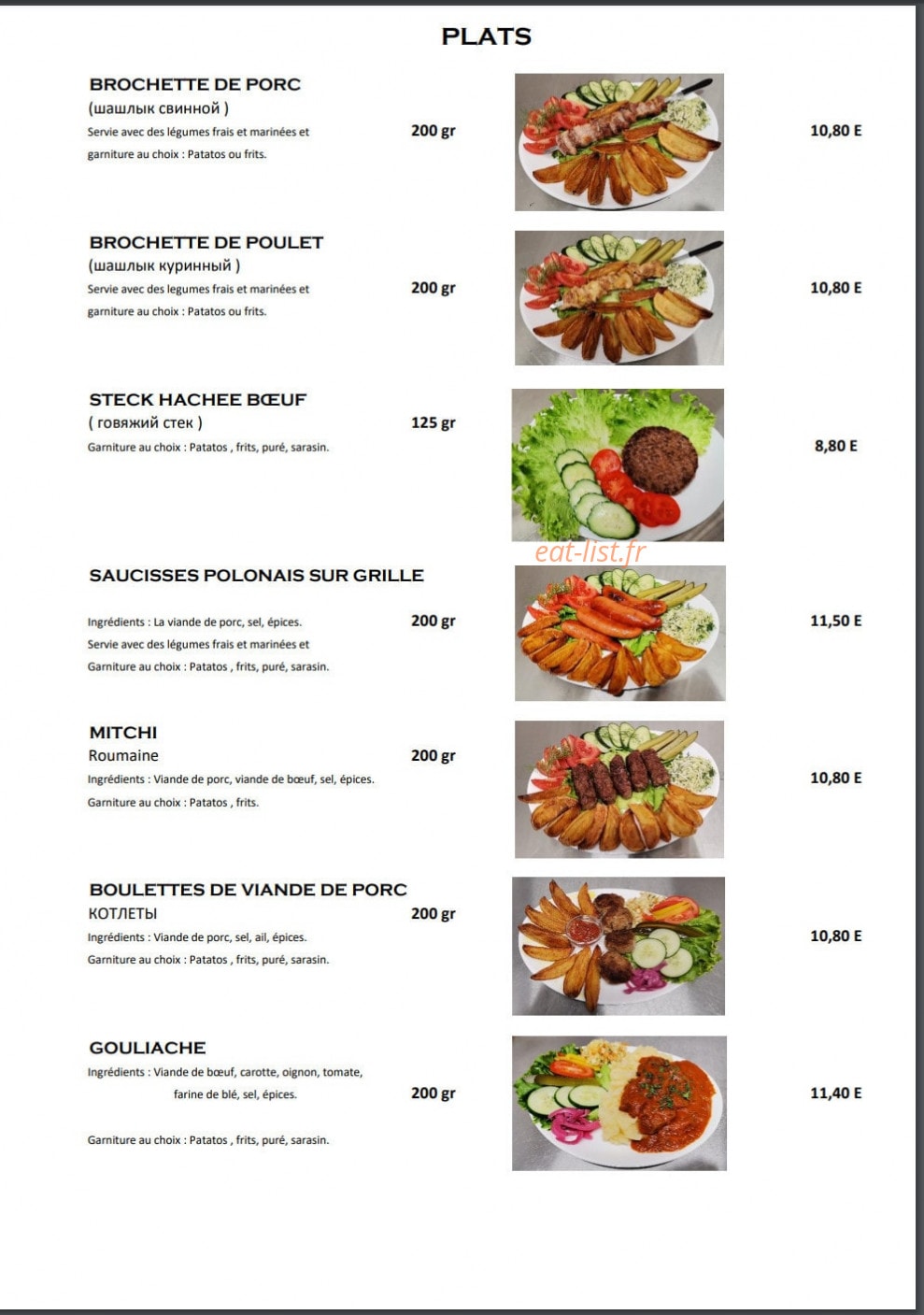 PLATS

BROCHETTE DE PORC
(шашлык свинной )
Servie avec des légumes frais et marinées et garniture au choix : Patatos ou frits.
200 gr
10,80 E

BROCHETTE DE POULET
(шашлык куринный )
Servie avec des legumes frais et marinées et garniture au choix : Patatos ou frits.
200 gr
10,80 E

STECK HACHEE BŒUF
( говяжий стек )
Garniture au choix : Patatos , frits, puré, sarasin.
125 gr
8,80 E

eat-list.fr

SAUCISSES POLONAIS SUR GRILLE
Ingrédients : La viande de porc, sel, épices.
Servie avec des légumes frais et marinées et
Garniture au choix : Patatos , frits, puré, sarasin.
200 gr
11,50 E

MITCHI
Roumaine
Ingrédients : Viande de porc, viande de bœuf, sel, épices.
Garniture au choix : Patatos , frits.
200 gr
10,80 E

BOULETTES DE VIANDE DE PORC
КОТЛЕТЫ
Ingrédients : Viande de porc, sel, ail, épices.
Garniture au choix : Patatos , frits, puré, sarasin.
200 gr
10,80 E

GOULIACHE
Ingrédients : Viande de bœuf, carotte, oignon, tomate, farine de blé, sel, épices.
Garniture au choix : Patatos , frits, puré, sarasin.
200 gr
11,40 E